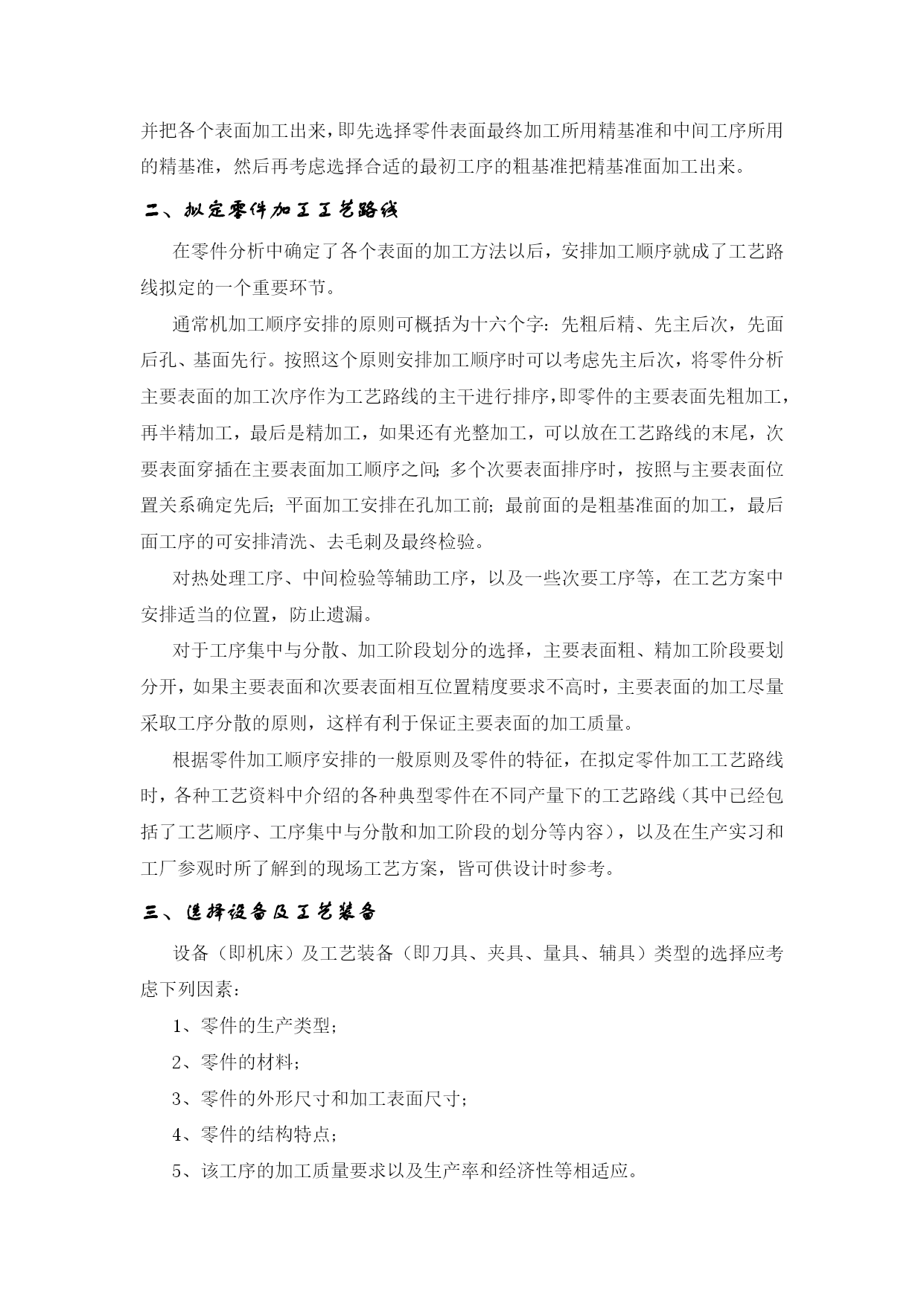 并把各个表面加工出来，即先选择零件表面最终加工所用精基准和中间工序所用的精基准，然后再考虑选择合适的最初工序的粗基准把精基准面加工出来。

二、拟定零件加工工艺路线

在零件分析中确定了各个表面的加工方法以后，安排加工顺序就成了工艺路线拟定的一个重要环节。

通常机加工顺序安排的原则可概括为十六个字：先粗后精、先主后次，先面后孔、基面先行。按照这个原则安排加工顺序时可以考虑先主后次，将零件分析主要表面的加工次序作为工艺路线的主干进行排序，即零件的主要表面先粗加工，再半精加工，最后是精加工，如果还有光整加工，可以放在工艺路线的末尾，次要表面穿插在主要表面加工顺序之间；多个次要表面排序时，按照与主要表面位置关系确定先后；平面加工安排在孔加工前；最前面的是粗基准面的加工，最后面工序的可安排清洗、去毛刺及最终检验。

对热处理工序、中间检验等辅助工序，以及一些次要工序等，在工艺方案中安排适当的位置，防止遗漏。

对于工序集中与分散、加工阶段划分的选择，主要表面粗、精加工阶段要划分开，如果主要表面和次要表面相互位置精度要求不高时，主要表面的加工尽量采取工序分散的原则，这样有利于保证主要表面的加工质量。

根据零件加工顺序安排的一般原则及零件的特征，在拟定零件加工工艺路线时，各种工艺资料中介绍的各种典型零件在不同产量下的工艺路线（其中已经包括了工艺顺序、工序集中与分散和加工阶段的划分等内容），以及在生产实习和工厂参观时所了解到的现场工艺方案，皆可供设计时参考。

三、选择设备及工艺装备

设备（即机床）及工艺装备（即刀具、夹具、量具、辅具）类型的选择应考虑下列因素：

1、零件的生产类型；

2、零件的材料；

3、零件的外形尺寸和加工表面尺寸；

4、零件的结构特点；

5、该工序的加工质量要求以及生产率和经济性等相适应。